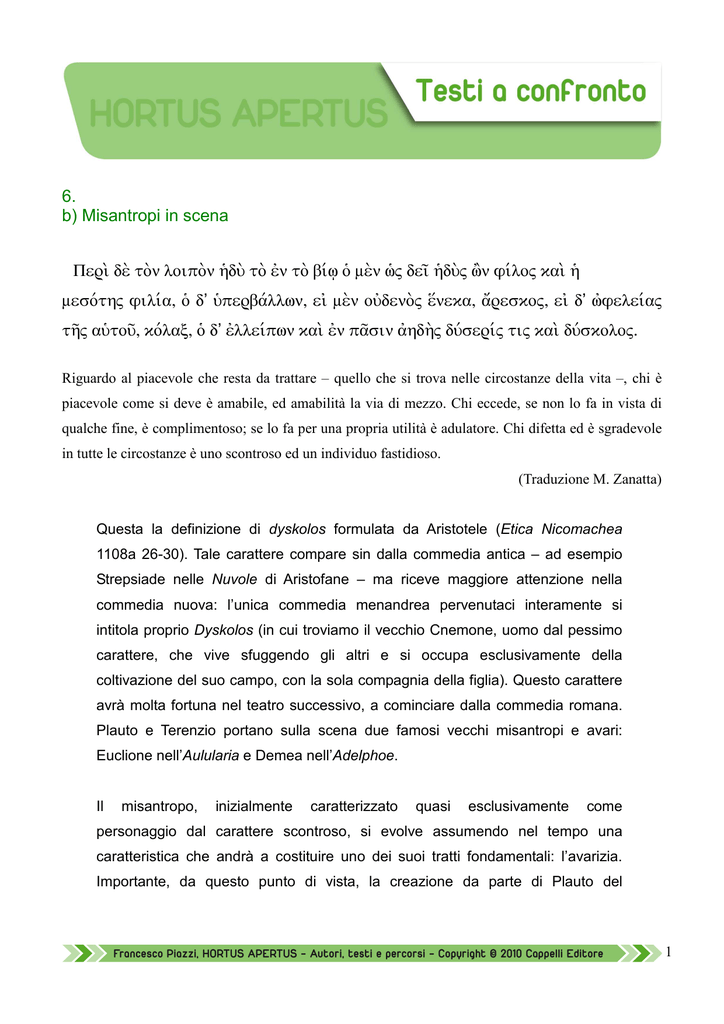 HORTUS APERTUS

Testi a confronto

6.
b) Misantropi in scena

Περὶ δὲ τὸν λοιπὸν ἡδὺ τὸ ἐν τὸ βίῳ ὁ μὲν ὡς δεῖ ἡδὺς ὢν φίλος καὶ ἡ μεσότης φιλία, ὁ δ' ὑπερβάλλων, εἰ μὲν οὐδενὸς ἕνεκα, ἄρεσκος, εἰ δ' ὠφελείας τῆς αὑτοῦ, κόλαξ, ὁ δ' ἐλλείπων καὶ ἐν πᾶσιν ἀηδὴς δύσερίς τις καὶ δύσκολος.

Riguardo al piacevole che resta da trattare – quello che si trova nelle circostanze della vita –, chi è piacevole come si deve è amabile, ed amabilità la via di mezzo. Chi eccede, se non lo fa in vista di qualche fine, è complimentoso; se lo fa per una propria utilità è adulatore. Chi difetta ed è sgradevole in tutte le circostanze è uno scontroso ed un individuo fastidioso.

(Traduzione M. Zanatta)

Questa la definizione di dyskolos formulata da Aristotele (Etica Nicomachea 1108a 26-30). Tale carattere compare sin dalla commedia antica – ad esempio Strepsiade nelle Nuvole di Aristofane – ma riceve maggiore attenzione nella commedia nuova: l'unica commedia menandrea pervenutaci interamente si intitola proprio Dyskolos (in cui troviamo il vecchio Cnemone, uomo dal pessimo carattere, che vive sfuggendo gli altri e si occupa esclusivamente della coltivazione del suo campo, con la sola compagnia della figlia). Questo carattere avrà molta fortuna nel teatro successivo, a cominciare dalla commedia romana. Plauto e Terenzio portano sulla scena due famosi vecchi misantropi e avari: Euclione nell'Aulularia e Demea nell'Adelphoe.

Il misantropo, inizialmente caratterizzato quasi esclusivamente come personaggio dal carattere scontroso, si evolve assumendo nel tempo una caratteristica che andrà a costituire uno dei suoi tratti fondamentali: l'avarizia. Importante, da questo punto di vista, la creazione da parte di Plauto del

Francesco Piazzi, HORTUS APERTUS - Autori, testi e percorsi - Copyright © 2010 Cappelli Editore

1